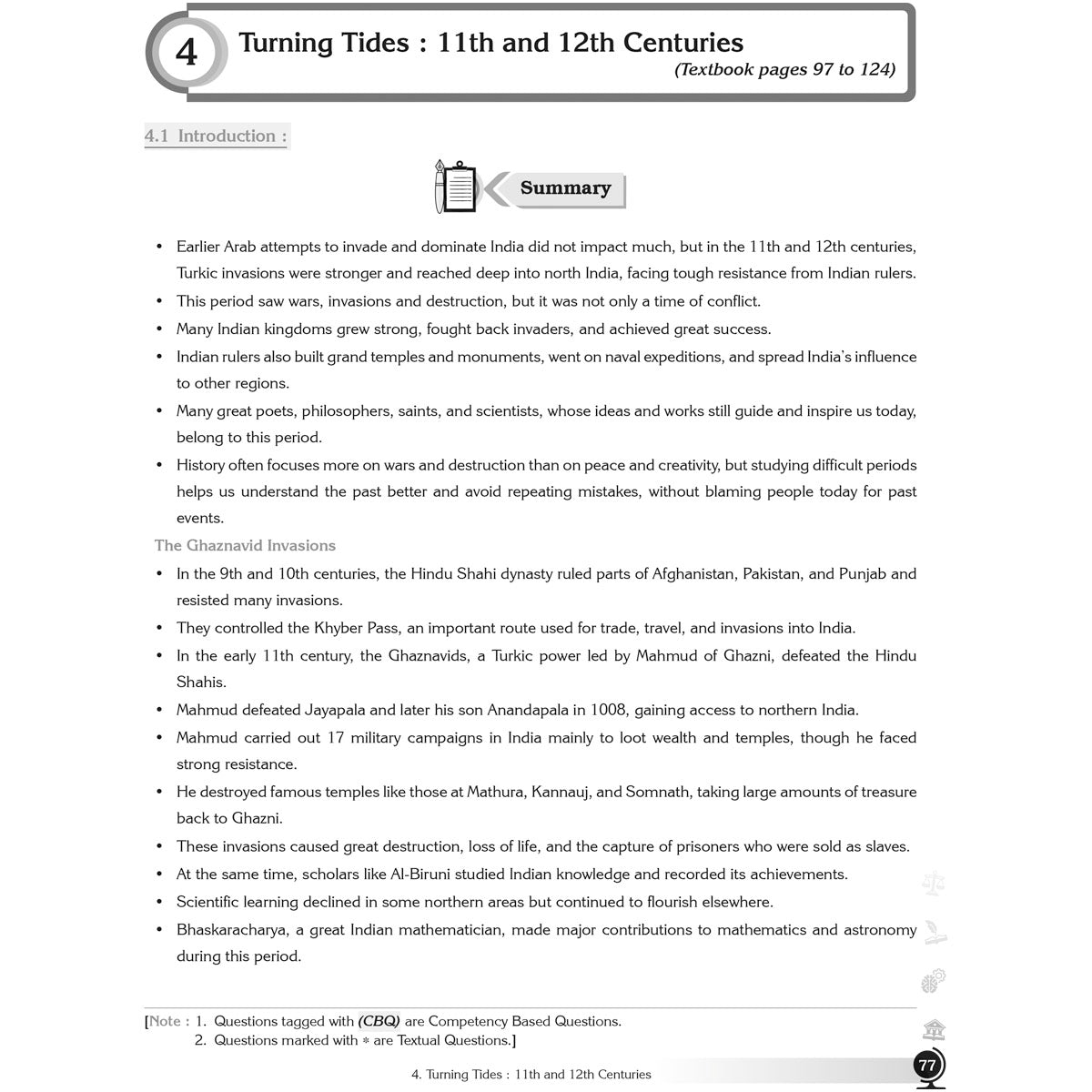 4 Turning Tides : 11th and 12th Centuries
(Textbook pages 97 to 124)

4.1 Introduction :

Summary

• Earlier Arab attempts to invade and dominate India did not impact much, but in the 11th and 12th centuries, Turkic invasions were stronger and reached deep into north India, facing tough resistance from Indian rulers.
• This period saw wars, invasions and destruction, but it was not only a time of conflict.
• Many Indian kingdoms grew strong, fought back invaders, and achieved great success.
• Indian rulers also built grand temples and monuments, went on naval expeditions, and spread India's influence to other regions.
• Many great poets, philosophers, saints, and scientists, whose ideas and works still guide and inspire us today, belong to this period.
• History often focuses more on wars and destruction than on peace and creativity, but studying difficult periods helps us understand the past better and avoid repeating mistakes, without blaming people today for past events.

The Ghaznavid Invasions

• In the 9th and 10th centuries, the Hindu Shahi dynasty ruled parts of Afghanistan, Pakistan, and Punjab and resisted many invasions.
• They controlled the Khyber Pass, an important route used for trade, travel, and invasions into India.
• In the early 11th century, the Ghaznavids, a Turkic power led by Mahmud of Ghazni, defeated the Hindu Shahis.
• Mahmud defeated Jayapala and later his son Anandapala in 1008, gaining access to northern India.
• Mahmud carried out 17 military campaigns in India mainly to loot wealth and temples, though he faced strong resistance.
• He destroyed famous temples like those at Mathura, Kannauj, and Somnath, taking large amounts of treasure back to Ghazni.
• These invasions caused great destruction, loss of life, and the capture of prisoners who were sold as slaves.
• At the same time, scholars like Al-Biruni studied Indian knowledge and recorded its achievements.
• Scientific learning declined in some northern areas but continued to flourish elsewhere.
• Bhaskaracharya, a great Indian mathematician, made major contributions to mathematics and astronomy during this period.

[Note : 1. Questions tagged with (CBQ) are Competency Based Questions.
2. Questions marked with * are Textual Questions.]

4. Turning Tides : 11th and 12th Centuries
77